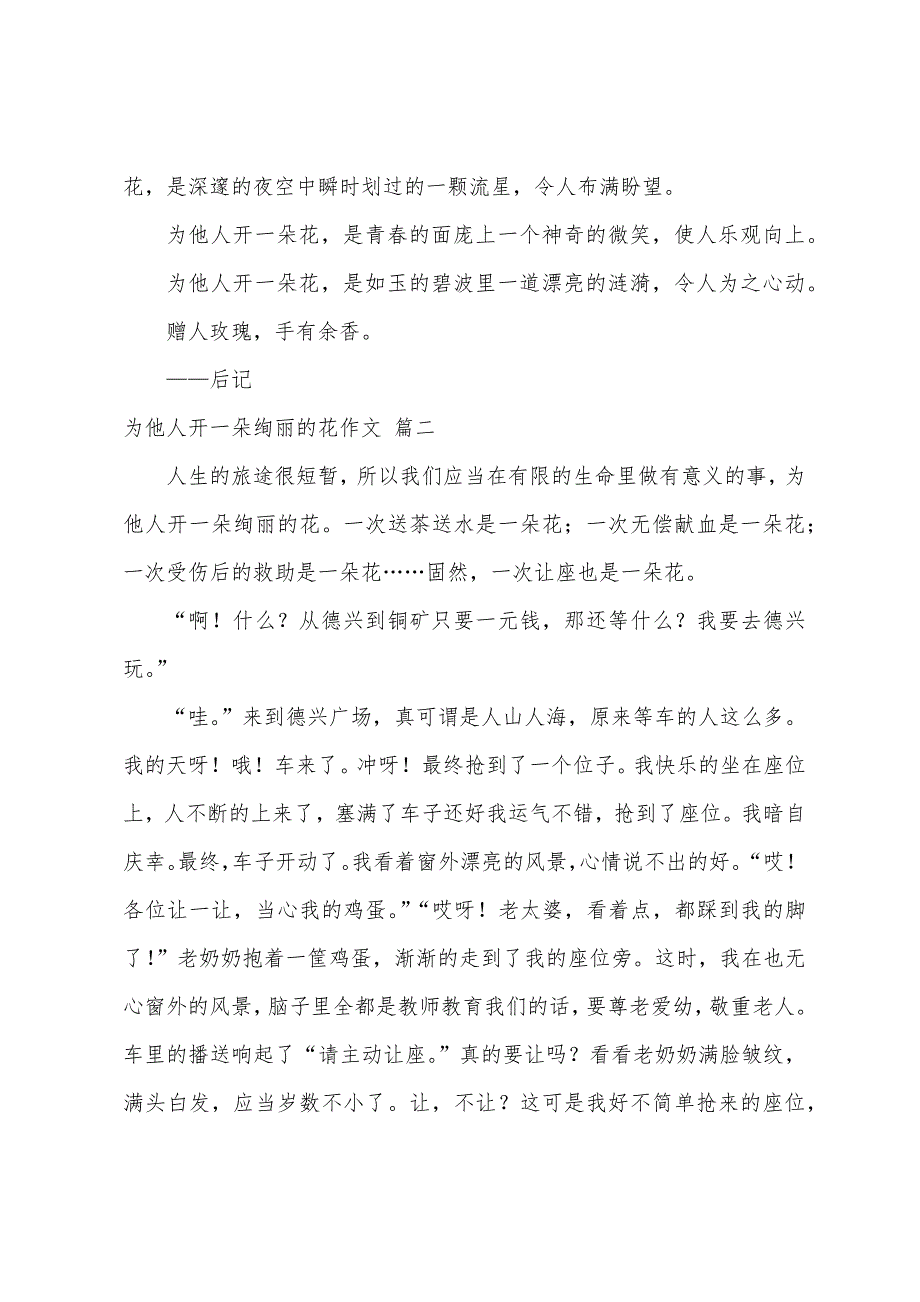 花，是深邃的夜空中瞬时划过的一颗流星，令人布满盼望。

为他人开一朵花，是青春的面庞上一个神奇的微笑，使人乐观向上。

为他人开一朵花，是如玉的碧波里一道漂亮的涟漪，令人为之心动。

赠人玫瑰，手有余香。

——后记

为他人开一朵绚丽的花作文 篇二

人生的旅途很短暂，所以我们应当在有限的生命里做有意义的事，为他人开一朵绚丽的花。一次送茶送水是一朵花；一次无偿献血是一朵花；一次受伤后的救助是一朵花……固然，一次让座也是一朵花。

“啊！什么？从德兴到铜矿只要一元钱，那还等什么？我要去德兴玩。”

“哇。”来到德兴广场，真可谓是人山人海，原来等车的人这么多。我的天呀！哦！车来了。冲呀！最终抢到了一个位子。我快乐的坐在座位上，人不断的上来了，塞满了车子还好我运气不错，抢到了座位。我暗自庆幸。最终，车子开动了。我看着窗外漂亮的风景，心情说不出的好。“哎！各位让一让，当心我的鸡蛋。”“哎呀！老太婆，看着点，都踩到我的脚了！”老奶奶抱着一筐鸡蛋，渐渐的走到了我的座位旁。这时，我在也无心窗外的风景，脑子里全都是教师教育我们的话，要尊老爱幼，敬重老人。车里的播送响起了“请主动让座。”真的要让吗？看看老奶奶满脸皱纹，满头白发，应当岁数不小了。让，不让？这可是我好不简单抢来的座位，